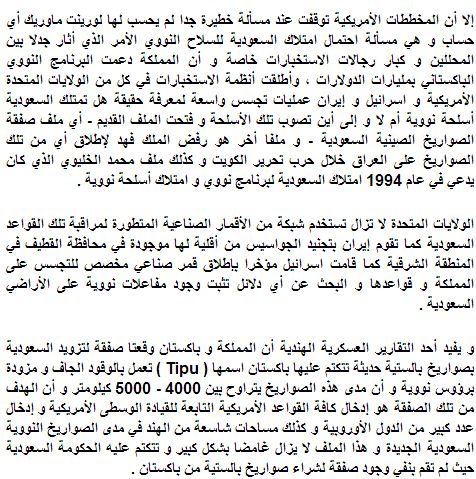 إلا أن المخططات الأمريكية توقفت عند مسألة خطيرة جدا لم يحسب لها لورينت ماوريك أي حساب و هي مسألة احتمال امتلاك السعودية للسلاح النووي الأمر الذي أثار جدلا بين المحللين و كبار رجالات الاستخبارات خاصة و أن المملكة دعمت البرنامج النووي الباكستاني بمليارات الدولارات ، وأطلقت أنظمة الاستخبارات في كل من الولايات المتحدة الأمريكية و اسرائيل و إيران عمليات تجسس واسعة لمعرفة حقيقة هل تمتلك السعودية أسلحة نووية أم لا و إلى أين تصوب تلك الأسلحة و فتحت الملف القديم - أي ملف صفقة الصواريخ الصينية السعودية - و ملفا أخر هو رفض الملك فهد لإطلاق أي من تلك الصواريخ على العراق خلال حرب تحرير الكويت و كذلك ملف محمد الخليوي الذي كان يدعي في عام 1994 امتلاك السعودية لبرنامج نووي و امتلاك أسلحة نووية .

الولايات المتحدة لا تزال تستخدم شبكة من الأقمار الصناعية المتطورة لمراقبة تلك القواعد السعودية كما تقوم إيران بتجنيد الجواسيس من أقلية لها موجودة في محافظة القطيف في المنطقة الشرقية كما قامت اسرائيل مؤخرا بإطلاق قمر صناعي مخصص للتجسس على المملكة و قواعدها و البحث عن أي دلائل تثبت وجود مفاعلات نووية على الأراضي السعودية .

و يفيد أحد التقارير العسكرية الهندية أن المملكة و باكستان وقعتا صفقة لتزويد السعودية بصواريخ بالستية حديثة تتكتم عليها باكستان اسمها ( Tipu ) تعمل بالوقود الجاف و مزودة برؤوس نووية و أن مدى هذه الصواريخ يتراوح بين 4000 - 5000 كيلومتر و أن الهدف من تلك الصفقة هو إدخال كافة القواعد الأمريكية التابعة للقيادة الوسطى الأمريكية و إدخال عدد كبير من الدول الأوروبية و كذلك مساحات شاسعة من الهند في مدى الصواريخ النووية السعودية الجديدة و هذا الملف لا يزال غامضا بشكل كبير و تتكتم عليه الحكومة السعودية حيث لم تقم بنفي وجود صفقة لشراء صواريخ بالستية من باكستان .